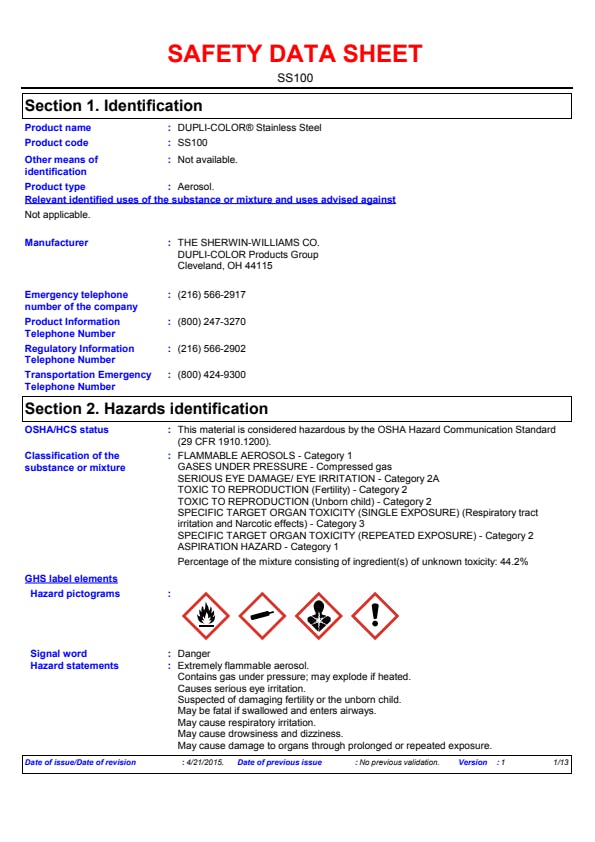 SAFETY DATA SHEET

SS100

Section 1. Identification

Product name : DUPLI-COLOR® Stainless Steel

Product code : SS100

Other means of identification : Not available.

Product type : Aerosol.

Relevant identified uses of the substance or mixture and uses advised against

Not applicable.

Manufacturer : THE SHERWIN-WILLIAMS CO.
DUPLI-COLOR Products Group
Cleveland, OH 44115

Emergency telephone number of the company : (216) 566-2917

Product Information Telephone Number : (800) 247-3270

Regulatory Information Telephone Number : (216) 566-2902

Transportation Emergency Telephone Number : (800) 424-9300

Section 2. Hazards identification

OSHA/HCS status : This material is considered hazardous by the OSHA Hazard Communication Standard (29 CFR 1910.1200).

Classification of the substance or mixture : FLAMMABLE AEROSOLS - Category 1
GASES UNDER PRESSURE - Compressed gas
SERIOUS EYE DAMAGE/ EYE IRRITATION - Category 2A
TOXIC TO REPRODUCTION (Fertility) - Category 2
TOXIC TO REPRODUCTION (Unborn child) - Category 2
SPECIFIC TARGET ORGAN TOXICITY (SINGLE EXPOSURE) (Respiratory tract irritation and Narcotic effects) - Category 3
SPECIFIC TARGET ORGAN TOXICITY (REPEATED EXPOSURE) - Category 2
ASPIRATION HAZARD - Category 1

Percentage of the mixture consisting of ingredient(s) of unknown toxicity: 44.2%

GHS label elements

Hazard pictograms :

Signal word : Danger

Hazard statements : Extremely flammable aerosol.
Contains gas under pressure; may explode if heated.
Causes serious eye irritation.
Suspected of damaging fertility or the unborn child.
May be fatal if swallowed and enters airways.
May cause respiratory irritation.
May cause drowsiness and dizziness.
May cause damage to organs through prolonged or repeated exposure.

Date of issue/Date of revision : 4/21/2015. Date of previous issue : No previous validation. Version : 1 1/13